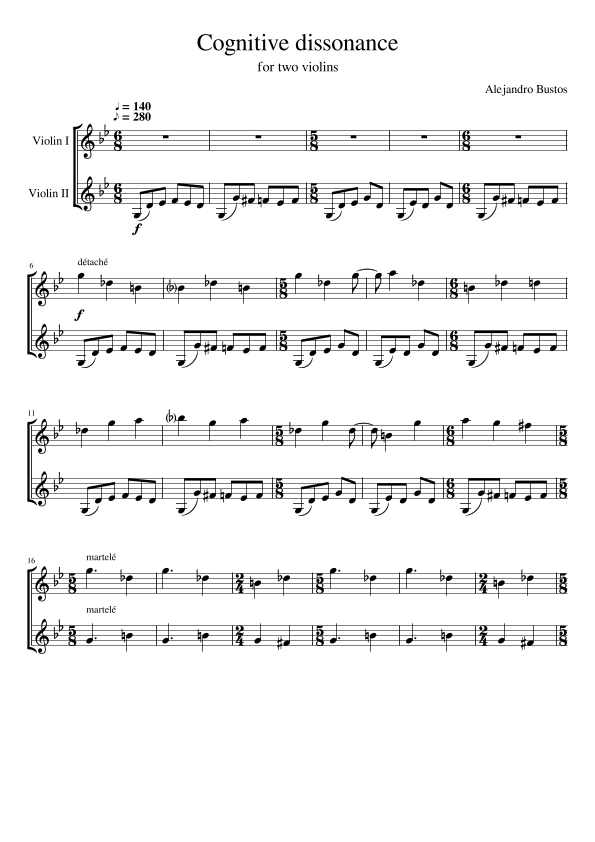 Cognitive dissonance

for two violins

Alejandro Bustos

♩ = 140
♪ = 280

Violin I

Violin II

f

6

détaché

f

11

16

martelé

martelé